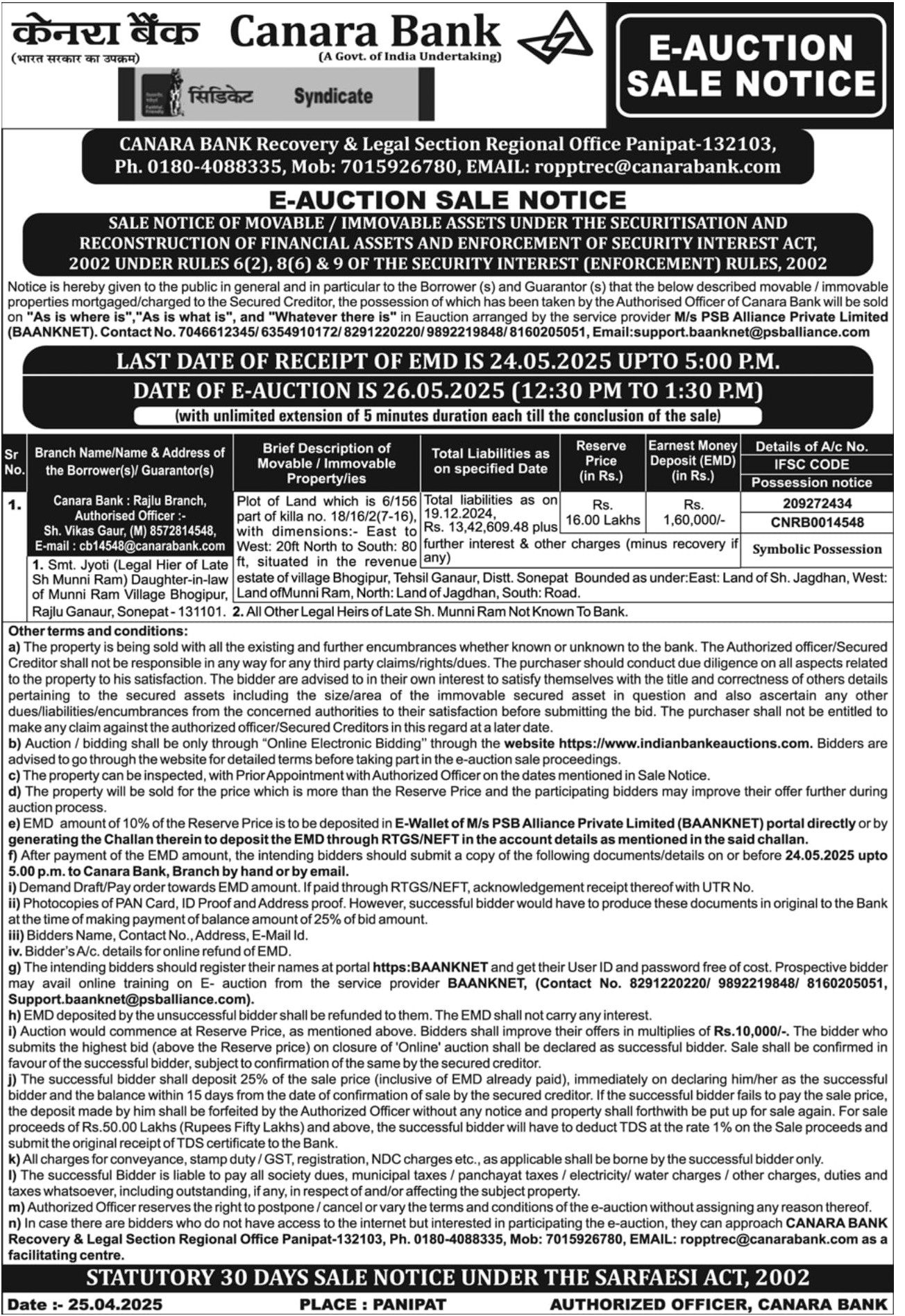 केनरा बैंक Canara Bank
(भारत सरकार का उपक्रम) (A Govt. of India Undertaking)
सिंडिकेट Syndicate

E-AUCTION SALE NOTICE

CANARA BANK Recovery & Legal Section Regional Office Panipat-132103, Ph. 0180-4088335, Mob: 7015926780, EMAIL: ropptrec@canarabank.com

E-AUCTION SALE NOTICE

SALE NOTICE OF MOVABLE / IMMOVABLE ASSETS UNDER THE SECURITISATION AND RECONSTRUCTION OF FINANCIAL ASSETS AND ENFORCEMENT OF SECURITY INTEREST ACT, 2002 UNDER RULES 6(2), 8(6) & 9 OF THE SECURITY INTEREST (ENFORCEMENT) RULES, 2002

Notice is hereby given to the public in general and in particular to the Borrower (s) and Guarantor (s) that the below described movable / immovable properties mortgaged/charged to the Secured Creditor, the possession of which has been taken by the Authorised Officer of Canara Bank will be sold on "As is where is","As is what is", and "Whatever there is" in Eauction arranged by the service provider M/s PSB Alliance Private Limited (BAANKNET). Contact No. 7046612345/ 6354910172/ 8291220220/ 9892219848/ 8160205051, Email:support.baanknet@psballiance.com

LAST DATE OF RECEIPT OF EMD IS 24.05.2025 UPTO 5:00 P.M.
DATE OF E-AUCTION IS 26.05.2025 (12:30 PM TO 1:30 P.M)
(with unlimited extension of 5 minutes duration each till the conclusion of the sale)

| Sr No. | Branch Name/Name & Address of the Borrower(s)/ Guarantor(s) | Brief Description of Movable / Immovable Property/ies | Total Liabilities as on specified Date | Reserve Price (in Rs.) | Earnest Money Deposit (EMD) (in Rs.) | Details of A/c No. IFSC CODE Possession notice |
|---|---|---|---|---|---|---|
| 1. | Canara Bank : Rajlu Branch, Authorised Officer :- Sh. Vikas Gaur, (M) 8572814548, E-mail : cb14548@canarabank.com 1. Smt. Jyoti (Legal Hier of Late Sh Munni Ram) Daughter-in-law of Munni Ram Village Bhogipur, Rajlu Ganaur, Sonepat - 131101. 2. All Other Legal Heirs of Late Sh. Munni Ram Not Known To Bank. | Plot of Land which is 6/156 part of killa no. 18/16/2(7-16), with dimensions:- East to West: 20ft North to South: 80 ft, situated in the revenue estate of village Bhogipur, Tehsil Ganaur, Distt. Sonepat Bounded as under:East: Land of Sh. Jagdhan, West: Land ofMunni Ram, North: Land of Jagdhan, South: Road. | Total liabilities as on 19.12.2024, Rs. 13,42,609.48 plus further interest & other charges (minus recovery if any) | Rs. 16.00 Lakhs | Rs. 1,60,000/- | 209272434 CNRB0014548 Symbolic Possession |

Other terms and conditions:
a) The property is being sold with all the existing and further encumbrances whether known or unknown to the bank. The Authorized officer/Secured Creditor shall not be responsible in any way for any third party claims/rights/dues. The purchaser should conduct due diligence on all aspects related to the property to his satisfaction. The bidder are advised to in their own interest to satisfy themselves with the title and correctness of others details pertaining to the secured assets including the size/area of the immovable secured asset in question and also ascertain any other dues/liabilities/encumbrances from the concerned authorities to their satisfaction before submitting the bid. The purchaser shall not be entitled to make any claim against the authorized officer/Secured Creditors in this regard at a later date.
b) Auction / bidding shall be only through "Online Electronic Bidding" through the website https://www.indianbankeauctions.com. Bidders are advised to go through the website for detailed terms before taking part in the e-auction sale proceedings.
c) The property can be inspected, with Prior Appointment with Authorized Officer on the dates mentioned in Sale Notice.
d) The property will be sold for the price which is more than the Reserve Price and the participating bidders may improve their offer further during auction process.
e) EMD amount of 10% of the Reserve Price is to be deposited in E-Wallet of M/s PSB Alliance Private Limited (BAANKNET) portal directly or by generating the Challan therein to deposit the EMD through RTGS/NEFT in the account details as mentioned in the said challan.
f) After payment of the EMD amount, the intending bidders should submit a copy of the following documents/details on or before 24.05.2025 upto 5.00 p.m. to Canara Bank, Branch by hand or by email.
i) Demand Draft/Pay order towards EMD amount. If paid through RTGS/NEFT, acknowledgement receipt thereof with UTR No.
ii) Photocopies of PAN Card, ID Proof and Address proof. However, successful bidder would have to produce these documents in original to the Bank at the time of making payment of balance amount of 25% of bid amount.
iii) Bidders Name, Contact No., Address, E-Mail Id.
iv. Bidder's A/c. details for online refund of EMD.
g) The intending bidders should register their names at portal https:BAANKNET and get their User ID and password free of cost. Prospective bidder may avail online training on E- auction from the service provider BAANKNET, (Contact No. 8291220220/ 9892219848/ 8160205051, Support.baanknet@psballiance.com).
h) EMD deposited by the unsuccessful bidder shall be refunded to them. The EMD shall not carry any interest.
i) Auction would commence at Reserve Price, as mentioned above. Bidders shall improve their offers in multiplies of Rs.10,000/-. The bidder who submits the highest bid (above the Reserve price) on closure of 'Online' auction shall be declared as successful bidder. Sale shall be confirmed in favour of the successful bidder, subject to confirmation of the same by the secured creditor.
j) The successful bidder shall deposit 25% of the sale price (inclusive of EMD already paid), immediately on declaring him/her as the successful bidder and the balance within 15 days from the date of confirmation of sale by the secured creditor. If the successful bidder fails to pay the sale price, the deposit made by him shall be forfeited by the Authorized Officer without any notice and property shall forthwith be put up for sale again. For sale proceeds of Rs.50.00 Lakhs (Rupees Fifty Lakhs) and above, the successful bidder will have to deduct TDS at the rate 1% on the Sale proceeds and submit the original receipt of TDS certificate to the Bank.
k) All charges for conveyance, stamp duty / GST, registration, NDC charges etc., as applicable shall be borne by the successful bidder only.
l) The successful Bidder is liable to pay all society dues, municipal taxes / panchayat taxes / electricity/ water charges / other charges, duties and taxes whatsoever, including outstanding, if any, in respect of and/or affecting the subject property.
m) Authorized Officer reserves the right to postpone / cancel or vary the terms and conditions of the e-auction without assigning any reason thereof.
n) In case there are bidders who do not have access to the internet but interested in participating the e-auction, they can approach CANARA BANK Recovery & Legal Section Regional Office Panipat-132103, Ph. 0180-4088335, Mob: 7015926780, EMAIL: ropptrec@canarabank.com as a facilitating centre.

STATUTORY 30 DAYS SALE NOTICE UNDER THE SARFAESI ACT, 2002

Date :- 25.04.2025 PLACE : PANIPAT AUTHORIZED OFFICER, CANARA BANK